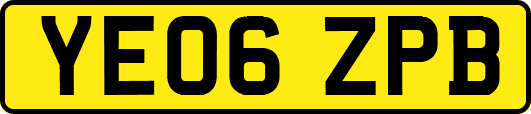 YE06 ZPB